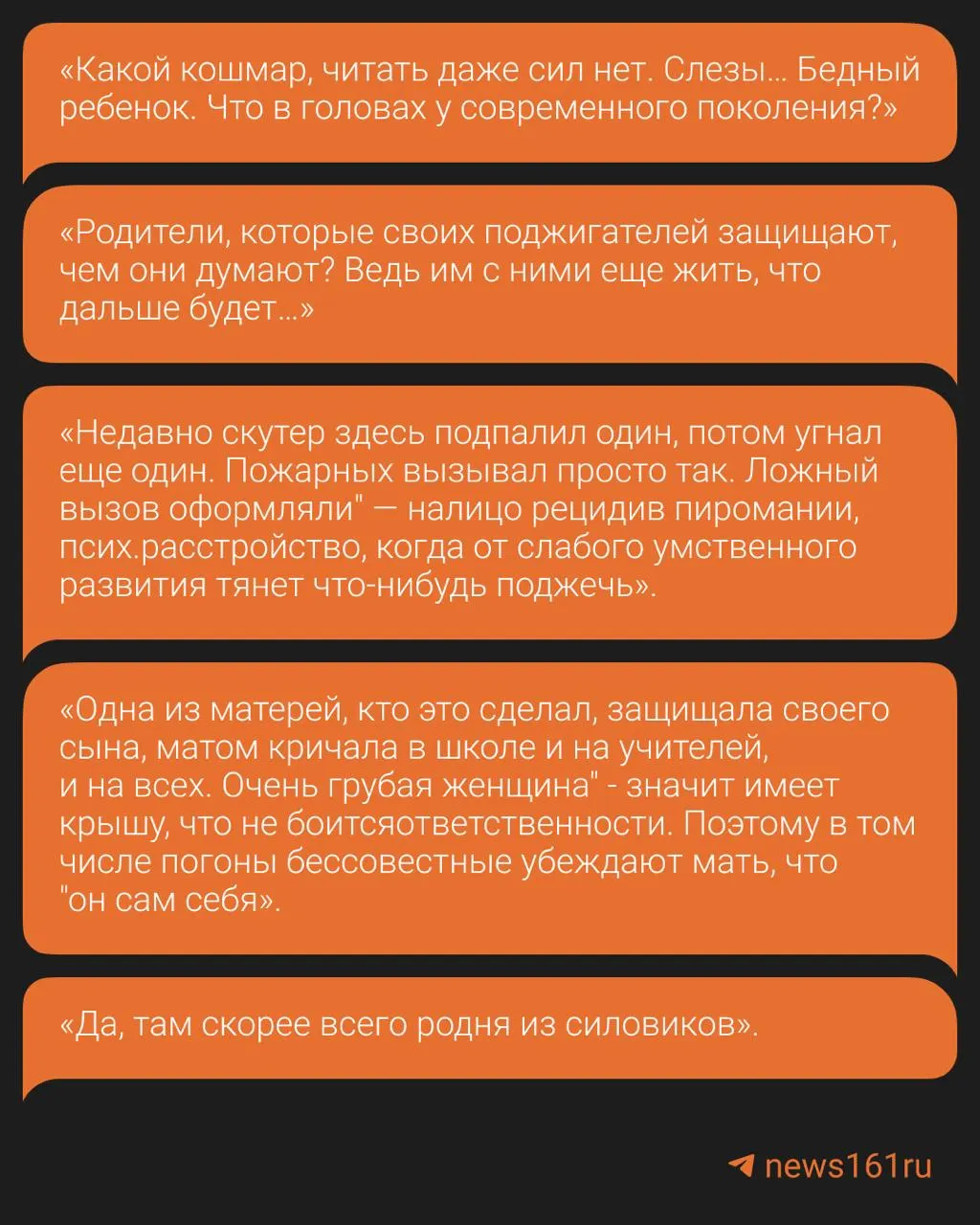 «Какой кошмар, читать даже сил нет. Слезы... Бедный ребенок. Что в головах у современного поколения?»

«Родители, которые своих поджигателей защищают, чем они думают? Ведь им с ними еще жить, что дальше будет...»

«Недавно скутер здесь подпалил один, потом угнал еще один. Пожарных вызывал просто так. Ложный вызов оформляли" — налицо рецидив пиромании, псих.расстройство, когда от слабого умственного развития тянет что-нибудь поджечь».

«Одна из матерей, кто это сделал, защищала своего сына, матом кричала в школе и на учителей, и на всех. Очень грубая женщина" - значит имеет крышу, что не боитсяответственности. Поэтому в том числе погоны бессовестные убеждают мать, что "он сам себя».

«Да, там скорее всего родня из силовиков».

news161ru